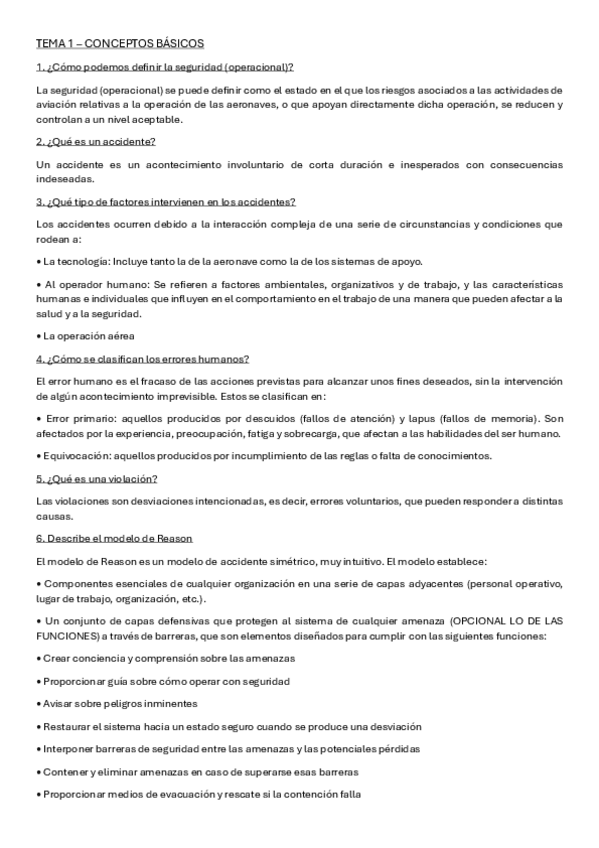 TEMA 1 – CONCEPTOS BÁSICOS

1. ¿Cómo podemos definir la seguridad (operacional)?

La seguridad (operacional) se puede definir como el estado en el que los riesgos asociados a las actividades de aviación relativas a la operación de las aeronaves, o que apoyan directamente dicha operación, se reducen y controlan a un nivel aceptable.

2. ¿Qué es un accidente?

Un accidente es un acontecimiento involuntario de corta duración e inesperados con consecuencias indeseadas.

3. ¿Qué tipo de factores intervienen en los accidentes?

Los accidentes ocurren debido a la interacción compleja de una serie de circunstancias y condiciones que rodean a:

• La tecnología: Incluye tanto la de la aeronave como la de los sistemas de apoyo.

• Al operador humano: Se refieren a factores ambientales, organizativos y de trabajo, y las características humanas e individuales que influyen en el comportamiento en el trabajo de una manera que pueden afectar a la salud y a la seguridad.

• La operación aérea

4. ¿Cómo se clasifican los errores humanos?

El error humano es el fracaso de las acciones previstas para alcanzar unos fines deseados, sin la intervención de algún acontecimiento imprevisible. Estos se clasifican en:

• Error primario: aquellos producidos por descuidos (fallos de atención) y lapus (fallos de memoria). Son afectados por la experiencia, preocupación, fatiga y sobrecarga, que afectan a las habilidades del ser humano.

• Equivocación: aquellos producidos por incumplimiento de las reglas o falta de conocimientos.

5. ¿Qué es una violación?

Las violaciones son desviaciones intencionadas, es decir, errores voluntarios, que pueden responder a distintas causas.

6. Describe el modelo de Reason

El modelo de Reason es un modelo de accidente simétrico, muy intuitivo. El modelo establece:

• Componentes esenciales de cualquier organización en una serie de capas adyacentes (personal operativo, lugar de trabajo, organización, etc.).

• Un conjunto de capas defensivas que protegen al sistema de cualquier amenaza (OPCIONAL LO DE LAS FUNCIONES) a través de barreras, que son elementos diseñados para cumplir con las siguientes funciones:

• Crear conciencia y comprensión sobre las amenazas

• Proporcionar guía sobre cómo operar con seguridad

• Avisar sobre peligros inminentes

• Restaurar el sistema hacia un estado seguro cuando se produce una desviación

• Interponer barreras de seguridad entre las amenazas y las potenciales pérdidas

• Contener y eliminar amenazas en caso de superarse esas barreras

• Proporcionar medios de evacuación y rescate si la contención falla